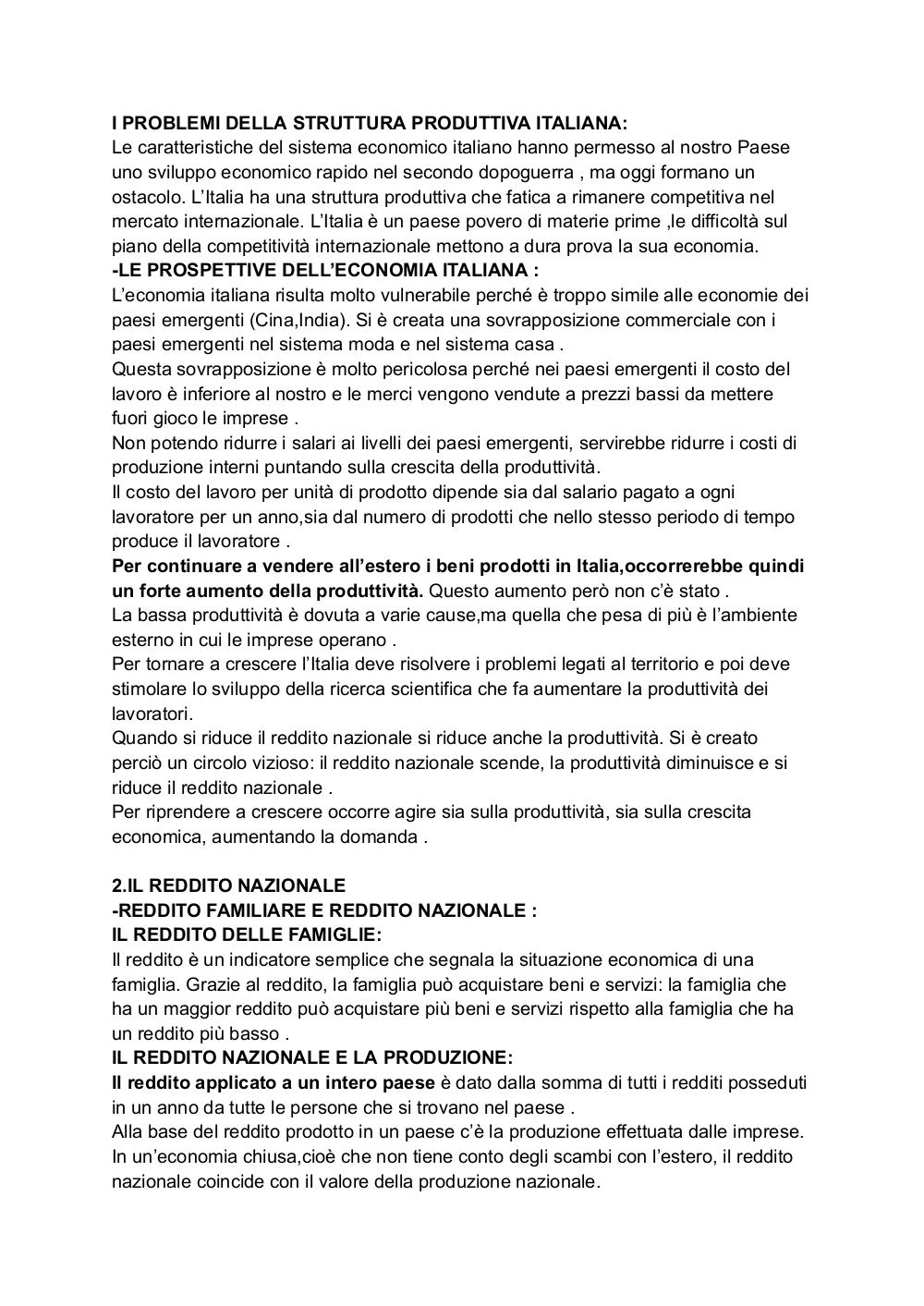 I PROBLEMI DELLA STRUTTURA PRODUTTIVA ITALIANA:
Le caratteristiche del sistema economico italiano hanno permesso al nostro Paese uno sviluppo economico rapido nel secondo dopoguerra , ma oggi formano un ostacolo. L'Italia ha una struttura produttiva che fatica a rimanere competitiva nel mercato internazionale. L'Italia è un paese povero di materie prime ,le difficoltà sul piano della competitività internazionale mettono a dura prova la sua economia.
-LE PROSPETTIVE DELL'ECONOMIA ITALIANA :
L'economia italiana risulta molto vulnerabile perché è troppo simile alle economie dei paesi emergenti (Cina,India). Si è creata una sovrapposizione commerciale con i paesi emergenti nel sistema moda e nel sistema casa .
Questa sovrapposizione è molto pericolosa perché nei paesi emergenti il costo del lavoro è inferiore al nostro e le merci vengono vendute a prezzi bassi da mettere fuori gioco le imprese .
Non potendo ridurre i salari ai livelli dei paesi emergenti, servirebbe ridurre i costi di produzione interni puntando sulla crescita della produttività.
Il costo del lavoro per unità di prodotto dipende sia dal salario pagato a ogni lavoratore per un anno,sia dal numero di prodotti che nello stesso periodo di tempo produce il lavoratore .
Per continuare a vendere all'estero i beni prodotti in Italia,occorrerebbe quindi un forte aumento della produttività. Questo aumento però non c'è stato .
La bassa produttività è dovuta a varie cause,ma quella che pesa di più è l'ambiente esterno in cui le imprese operano .
Per tornare a crescere l'Italia deve risolvere i problemi legati al territorio e poi deve stimolare lo sviluppo della ricerca scientifica che fa aumentare la produttività dei lavoratori.
Quando si riduce il reddito nazionale si riduce anche la produttività. Si è creato perciò un circolo vizioso: il reddito nazionale scende, la produttività diminuisce e si riduce il reddito nazionale .
Per riprendere a crescere occorre agire sia sulla produttività, sia sulla crescita economica, aumentando la domanda .

2.IL REDDITO NAZIONALE
-REDDITO FAMILIARE E REDDITO NAZIONALE :
IL REDDITO DELLE FAMIGLIE:
Il reddito è un indicatore semplice che segnala la situazione economica di una famiglia. Grazie al reddito, la famiglia può acquistare beni e servizi: la famiglia che ha un maggior reddito può acquistare più beni e servizi rispetto alla famiglia che ha un reddito più basso .
IL REDDITO NAZIONALE E LA PRODUZIONE:
Il reddito applicato a un intero paese è dato dalla somma di tutti i redditi posseduti in un anno da tutte le persone che si trovano nel paese .
Alla base del reddito prodotto in un paese c'è la produzione effettuata dalle imprese.
In un'economia chiusa,cioè che non tiene conto degli scambi con l'estero, il reddito nazionale coincide con il valore della produzione nazionale.